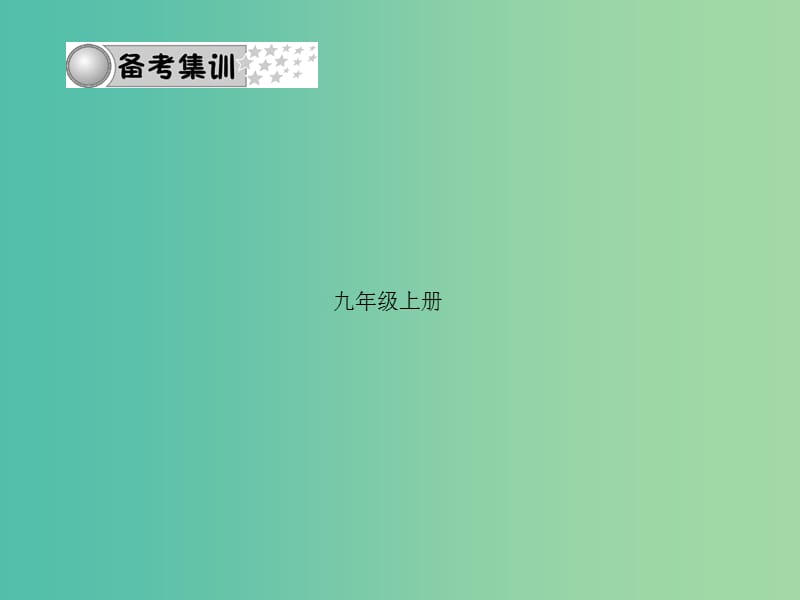 备考集训

九年级上册